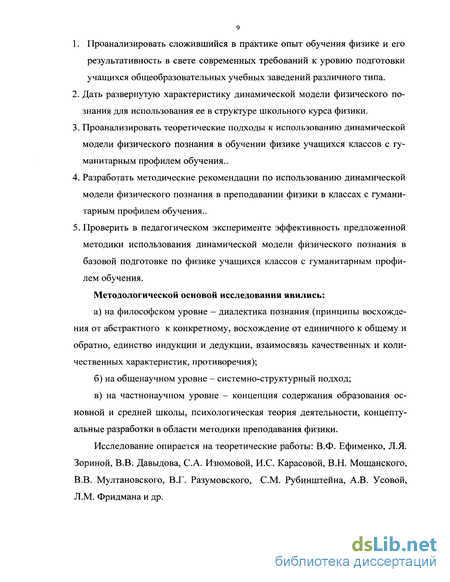 9

1. Проанализировать сложившийся в практике опыт обучения физике и его результативность в свете современных требований к уровню подготовки учащихся общеобразовательных учебных заведений различного типа.

2. Дать развернутую характеристику динамической модели физического познания для использования ее в структуре школьного курса физики.

3. Проанализировать теоретические подходы к использованию динамической модели физического познания в обучении физике учащихся классов с гуманитарным профилем обучения..

4. Разработать методические рекомендации по использованию динамической модели физического познания в преподавании физики в классах с гуманитарным профилем обучения..

5. Проверить в педагогическом эксперименте эффективность предложенной методики использования динамической модели физического познания в базовой подготовке по физике учащихся классов с гуманитарным профилем обучения.

Методологической основой исследования явились:

а) на философском уровне – диалектика познания (принципы восхождения от абстрактного к конкретному, восхождение от единичного к общему и обратно, единство индукции и дедукции, взаимосвязь качественных и количественных характеристик, противоречия);

б) на общенаучном уровне – системно-структурный подход;

в) на частнонаучном уровне – концепция содержания образования основной и средней школы, психологическая теория деятельности, концептуальные разработки в области методики преподавания физики.

Исследование опирается на теоретические работы: В.Ф. Ефименко, Л.Я. Зориной, В.В. Давыдова, С.А. Изюмовой, И.С. Карасовой, В.Н. Мощанского, В.В. Мултановского, В.Г. Разумовского, С.М. Рубинштейна, А.В. Усовой, Л.М. Фридмана и др.

dsLib.net
библиотека диссертаций